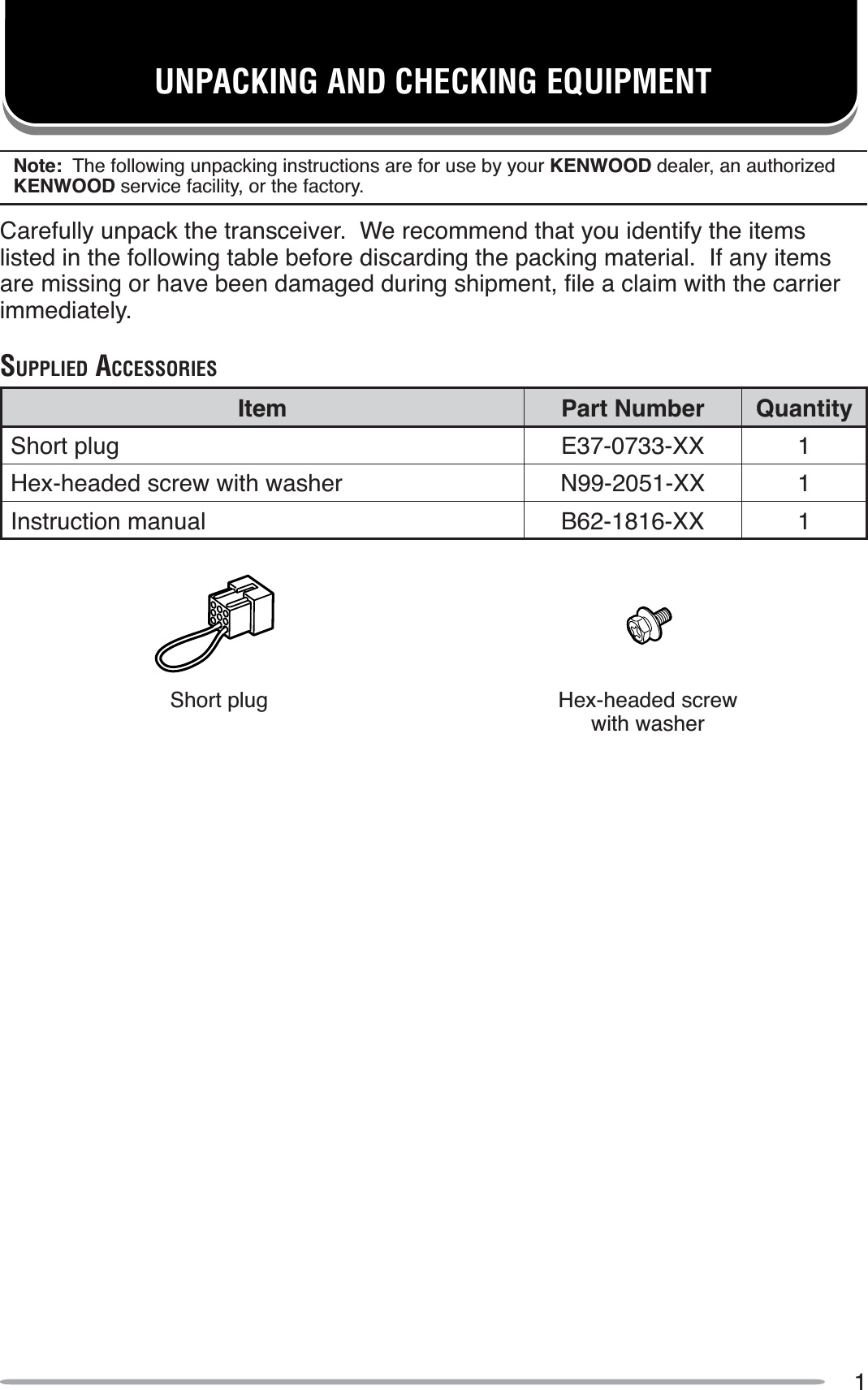 UNPACKING AND CHECKING EQUIPMENT

Note: The following unpacking instructions are for use by your KENWOOD dealer, an authorized KENWOOD service facility, or the factory.

Carefully unpack the transceiver. We recommend that you identify the items listed in the following table before discarding the packing material. If any items are missing or have been damaged during shipment, file a claim with the carrier immediately.

SUPPLIED ACCESSORIES

| Item | Part Number | Quantity |
|---|---|---|
| Short plug | E37-0733-XX | 1 |
| Hex-headed screw with washer | N99-2051-XX | 1 |
| Instruction manual | B62-1816-XX | 1 |

Short plug

Hex-headed screw with washer

1